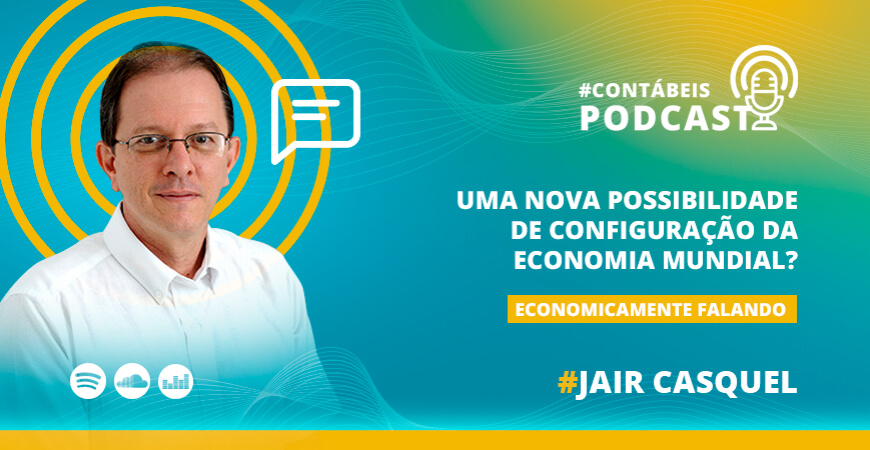 #CONTÁBEIS
PODCAST

UMA NOVA POSSIBILIDADE DE CONFIGURAÇÃO DA ECONOMIA MUNDIAL?

ECONOMICAMENTE FALANDO

#JAIR CASQUEL